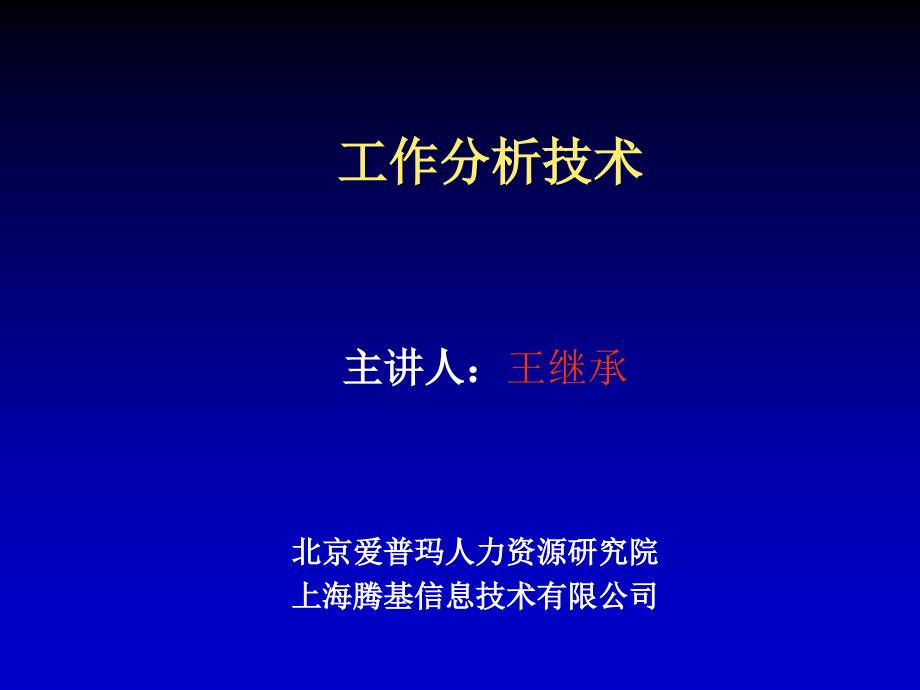 工作分析技术

主讲人：王继承

北京爱普玛人力资源研究院
上海腾基信息技术有限公司